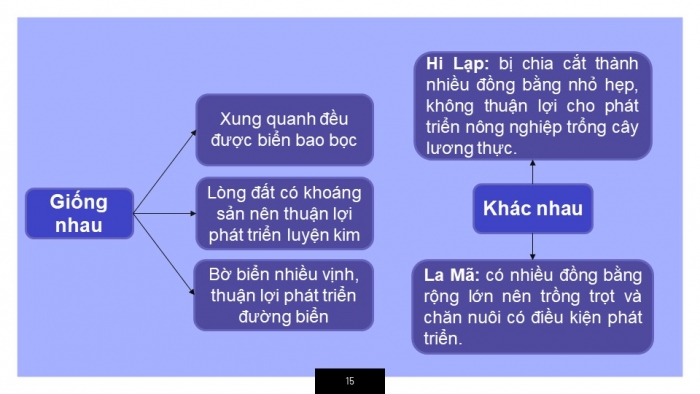 Giống nhau

Xung quanh đều được biển bao bọc

Lòng đất có khoáng sản nên thuận lợi phát triển luyện kim

Bờ biển nhiều vịnh, thuận lợi phát triển đường biển

Hi Lạp: bị chia cắt thành nhiều đồng bằng nhỏ hẹp, không thuận lợi cho phát triển nông nghiệp trồng cây lương thực.

Khác nhau

La Mã: có nhiều đồng bằng rộng lớn nên trồng trọt và chăn nuôi có điều kiện phát triển.

15